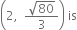 $\left(2, \frac{\sqrt{80}}{3}\right)$ is